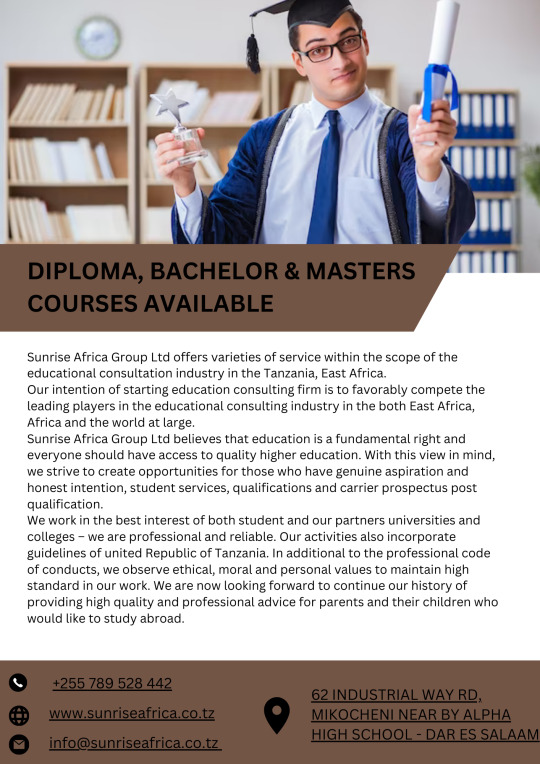 DIPLOMA, BACHELOR & MASTERS COURSES AVAILABLE

Sunrise Africa Group Ltd offers varieties of service within the scope of the educational consultation industry in the Tanzania, East Africa.
Our intention of starting education consulting firm is to favorably compete the leading players in the educational consulting industry in the both East Africa, Africa and the world at large.
Sunrise Africa Group Ltd believes that education is a fundamental right and everyone should have access to quality higher education. With this view in mind, we strive to create opportunities for those who have genuine aspiration and honest intention, student services, qualifications and carrier prospectus post qualification.
We work in the best interest of both student and our partners universities and colleges – we are professional and reliable. Our activities also incorporate guidelines of united Republic of Tanzania. In additional to the professional code of conducts, we observe ethical, moral and personal values to maintain high standard in our work. We are now looking forward to continue our history of providing high quality and professional advice for parents and their children who would like to study abroad.

+255 789 528 442
www.sunriseafrica.co.tz
info@sunriseafrica.co.tz

62 INDUSTRIAL WAY RD, MIKOCHENI NEAR BY ALPHA HIGH SCHOOL - DAR ES SALAAM